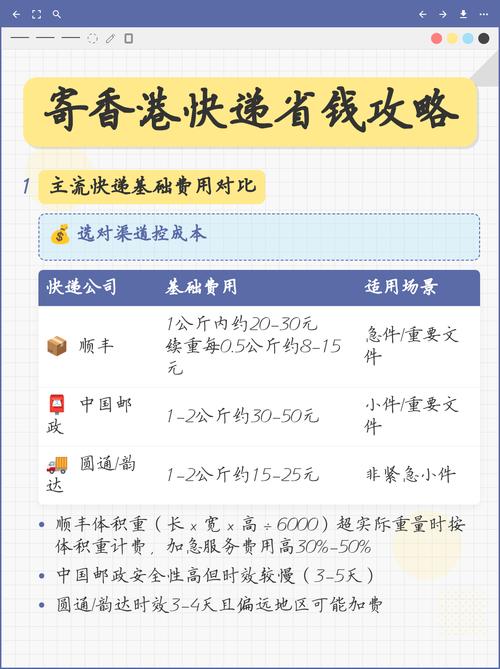 寄香港快递省钱攻略

1 主流快递基础费用对比

💰 选对渠道控成本

| 快递公司 | 基础费用 | 适用场景 |
|---|---|---|
| 📦 顺丰 | 1公斤内约20-30元 续重每0.5公斤约8-15元 | 急件/重要文件 |
| 📮 中国邮政 | 1-2公斤约30-50元 | 小件/重要文件 |
| 🚚 圆通/韵达 | 1-2公斤约15-25元 | 非紧急小件 |

• 顺丰体积重（长 × 宽 × 高 ÷ 6000）超实际重量时按体积重计费，加急服务费用高30%-50%
• 中国邮政安全性高但时效较慢（3-5天）
• 圆通/韵达时效3-4天且偏远地区可能加费